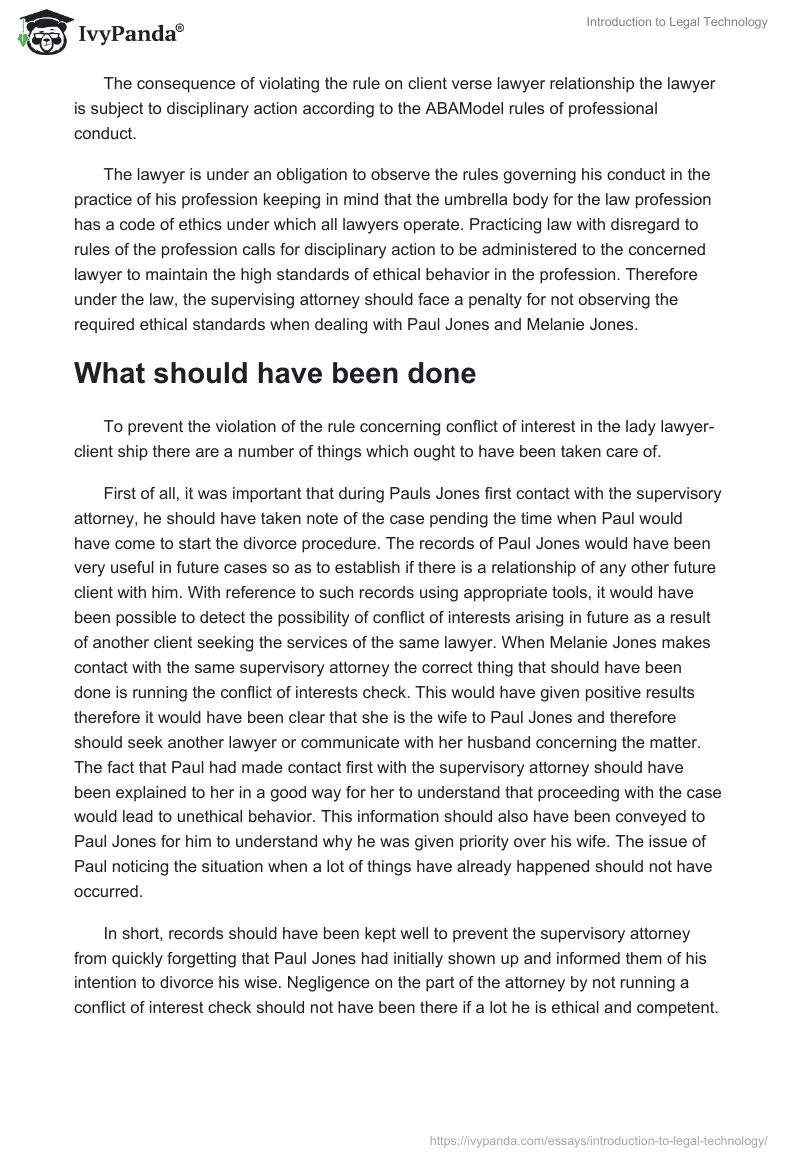 IvyPanda®

Introduction to Legal Technology

The consequence of violating the rule on client verse lawyer relationship the lawyer is subject to disciplinary action according to the ABAModel rules of professional conduct.

The lawyer is under an obligation to observe the rules governing his conduct in the practice of his profession keeping in mind that the umbrella body for the law profession has a code of ethics under which all lawyers operate. Practicing law with disregard to rules of the profession calls for disciplinary action to be administered to the concerned lawyer to maintain the high standards of ethical behavior in the profession. Therefore under the law, the supervising attorney should face a penalty for not observing the required ethical standards when dealing with Paul Jones and Melanie Jones.

What should have been done

To prevent the violation of the rule concerning conflict of interest in the lady lawyer-client ship there are a number of things which ought to have been taken care of.

First of all, it was important that during Pauls Jones first contact with the supervisory attorney, he should have taken note of the case pending the time when Paul would have come to start the divorce procedure. The records of Paul Jones would have been very useful in future cases so as to establish if there is a relationship of any other future client with him. With reference to such records using appropriate tools, it would have been possible to detect the possibility of conflict of interests arising in future as a result of another client seeking the services of the same lawyer. When Melanie Jones makes contact with the same supervisory attorney the correct thing that should have been done is running the conflict of interests check. This would have given positive results therefore it would have been clear that she is the wife to Paul Jones and therefore should seek another lawyer or communicate with her husband concerning the matter. The fact that Paul had made contact first with the supervisory attorney should have been explained to her in a good way for her to understand that proceeding with the case would lead to unethical behavior. This information should also have been conveyed to Paul Jones for him to understand why he was given priority over his wife. The issue of Paul noticing the situation when a lot of things have already happened should not have occurred.

In short, records should have been kept well to prevent the supervisory attorney from quickly forgetting that Paul Jones had initially shown up and informed them of his intention to divorce his wise. Negligence on the part of the attorney by not running a conflict of interest check should not have been there if a lot he is ethical and competent.

https://ivypanda.com/essays/introduction-to-legal-technology/